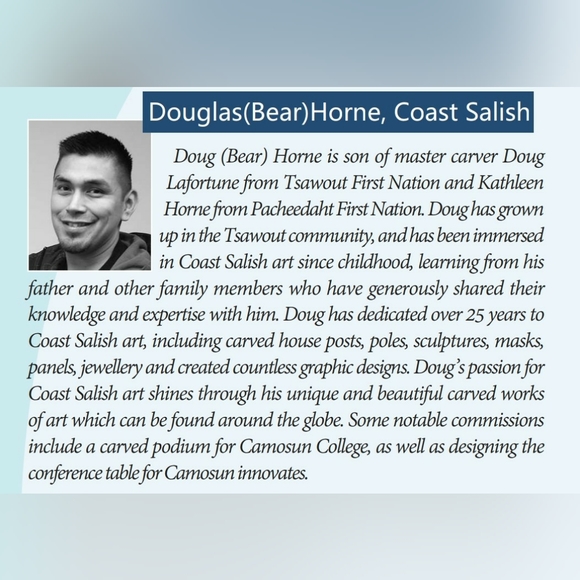 Douglas(Bear)Horne, Coast Salish

Doug (Bear) Horne is son of master carver Doug Lafortune from Tsawout First Nation and Kathleen Horne from Pacheedaht First Nation. Doug has grown up in the Tsawout community, and has been immersed in Coast Salish art since childhood, learning from his father and other family members who have generously shared their knowledge and expertise with him. Doug has dedicated over 25 years to Coast Salish art, including carved house posts, poles, sculptures, masks, panels, jewellery and created countless graphic designs. Doug's passion for Coast Salish art shines through his unique and beautiful carved works of art which can be found around the globe. Some notable commissions include a carved podium for Camosun College, as well as designing the conference table for Camosun innovates.